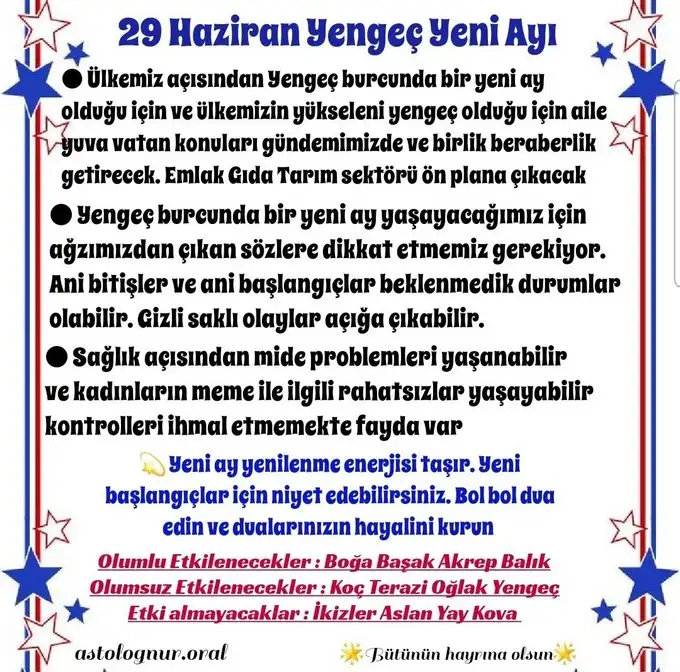 29 Haziran Yengeç Yeni Ayı

• Ülkemiz açısından Yengeç burcunda bir yeni ay olduğu için ve ülkemizin yükseleni yengeç olduğu için aile yuva vatan konuları gündemimizde ve birlik beraberlik getirecek. Emlak Gıda Tarım sektörü ön plana çıkacak

• Yengeç burcunda bir yeni ay yaşayacağımız için ağzımızdan çıkan sözlere dikkat etmemiz gerekiyor. Ani bitişler ve ani başlangıçlar beklenmedik durumlar olabilir. Gizli saklı olaylar açığa çıkabilir.

• Sağlık açısından mide problemleri yaşanabilir ve kadınların meme ile ilgili rahatsızlar yaşayabilir kontrolleri ihmal etmemekte fayda var

Yeni ay yenilenme enerjisi taşır. Yeni başlangıçlar için niyet edebilirsiniz. Bol bol dua edin ve dualarınızın hayalini kurun

Olumlu Etkilenecekler : Boğa Başak Akrep Balık
Olumsuz Etkilenecekler : Koç Terazi Oğlak Yengeç
Etki almayacaklar : İkizler Aslan Yay Kova

astolognur.oral

Bütünün hayrına olsun